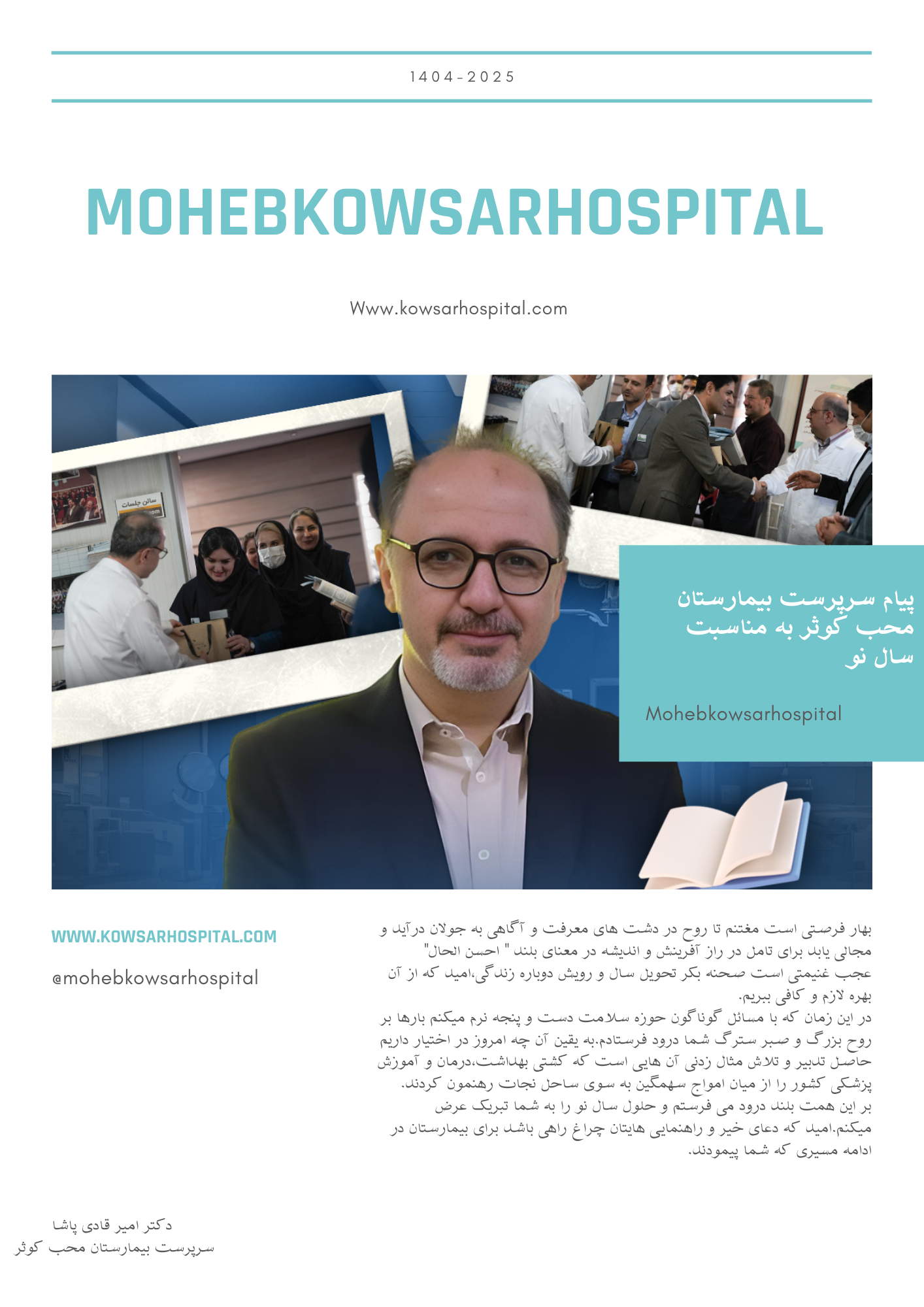 1404-2025

MOHEBKOWSARHOSPITAL

Www.kowsarhospital.com

سالن جلسات

پیام سرپرست بیمارستان محب کوثر به مناسبت سال نو

Mohebkowsarhospital

بهار فرصتی است مغتنم تا روح در دشت های معرفت و آگاهی به جولان درآید و مجالی یابد برای تامل در راز آفرینش و اندیشه در معنای بلند " احسن الحال"
عجب غنیمتی است صحنه بکر تحویل سال و رویش دوباره زندگی،امید که از آن بهره لازم و کافی ببریم.
در این زمان که با مسائل گوناگون حوزه سلامت دست و پنجه نرم میکنم بارها بر روح بزرگ و صبر سترگ شما درود فرستادم.به یقین آن چه امروز در اختیار داریم حاصل تدبیر و تلاش مثال زدنی آن هایی است که کشتی بهداشت،درمان و آموزش پزشکی کشور را از میان امواج سهمگین به سوی ساحل نجات رهنمون کردند.
بر این همت بلند درود می فرستم و حلول سال نو را به شما تبریک عرض میکنم.امید که دعای خیر و راهنمایی هایتان چراغ راهی باشد برای بیمارستان در ادامه مسیری که شما پیمودند.

WWW.KOWSARHOSPITAL.COM

@mohebkowsarhospital

دکتر امیر قادی پاشا
سرپرست بیمارستان محب کوثر